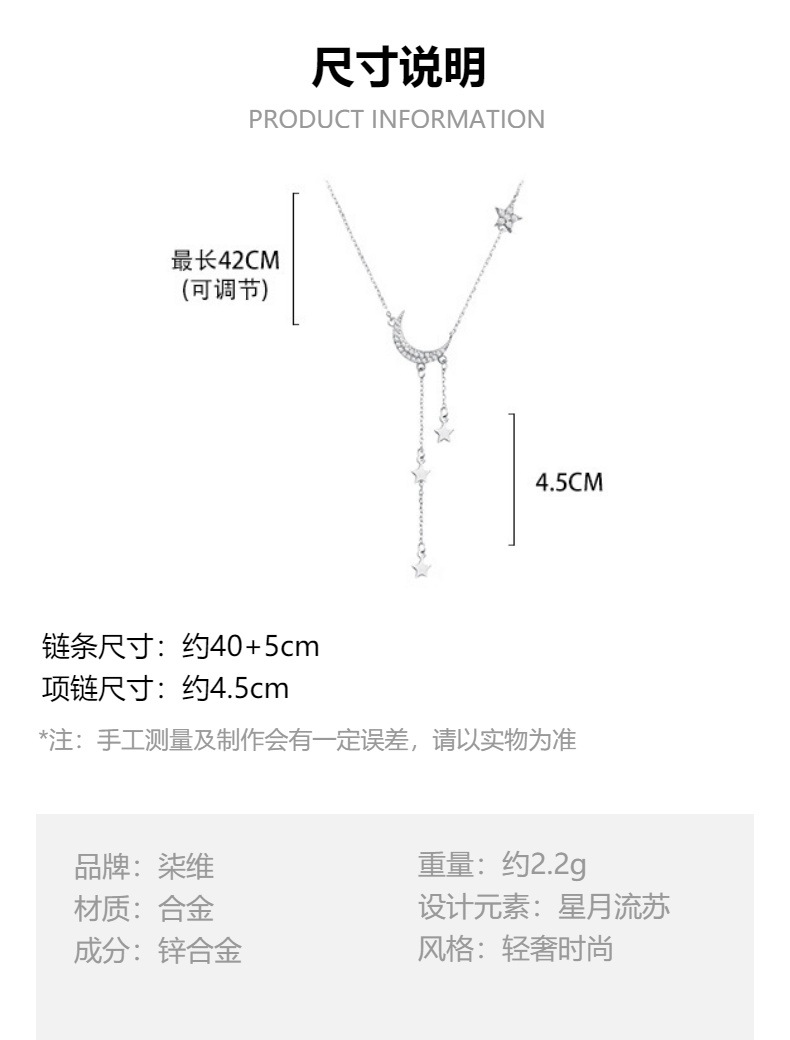 尺寸说明
PRODUCT INFORMATION

最长42CM
(可调节)

4.5CM

链条尺寸：约40+5cm
项链尺寸：约4.5cm

*注：手工测量及制作会有一定误差，请以实物为准

品牌：柒维
材质：合金
成分：锌合金

重量：约2.2g
设计元素：星月流苏
风格：轻奢时尚